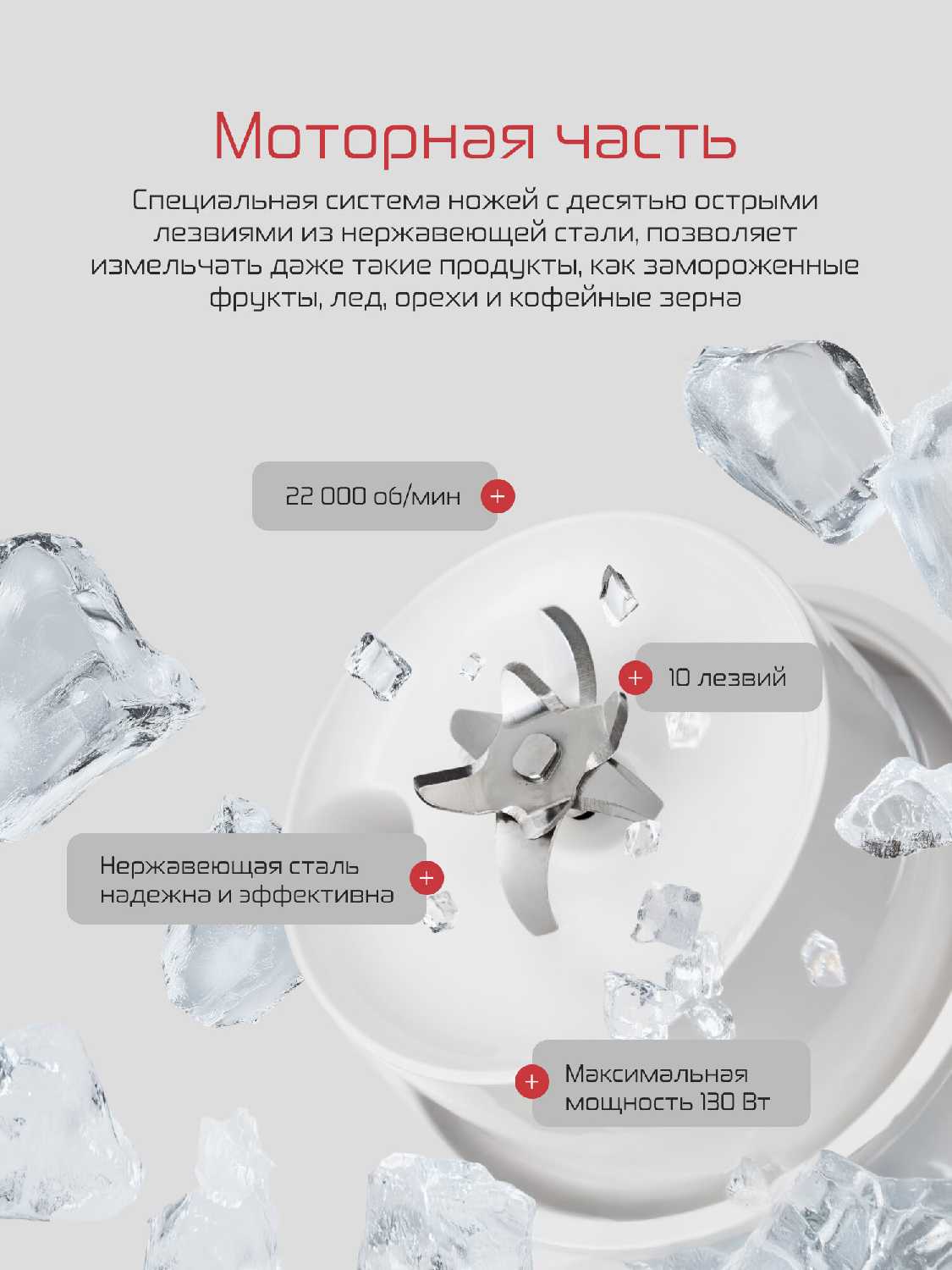 Моторная часть

Специальная система ножей с десятью острыми лезвиями из нержавеющей стали, позволяет измельчать даже такие продукты, как замороженные фрукты, лед, орехи и кофейные зерна

22 000 об/мин +

+ 10 лезвий

Нержавеющая сталь надежна и эффективна +

+ Максимальная мощность 130 Вт